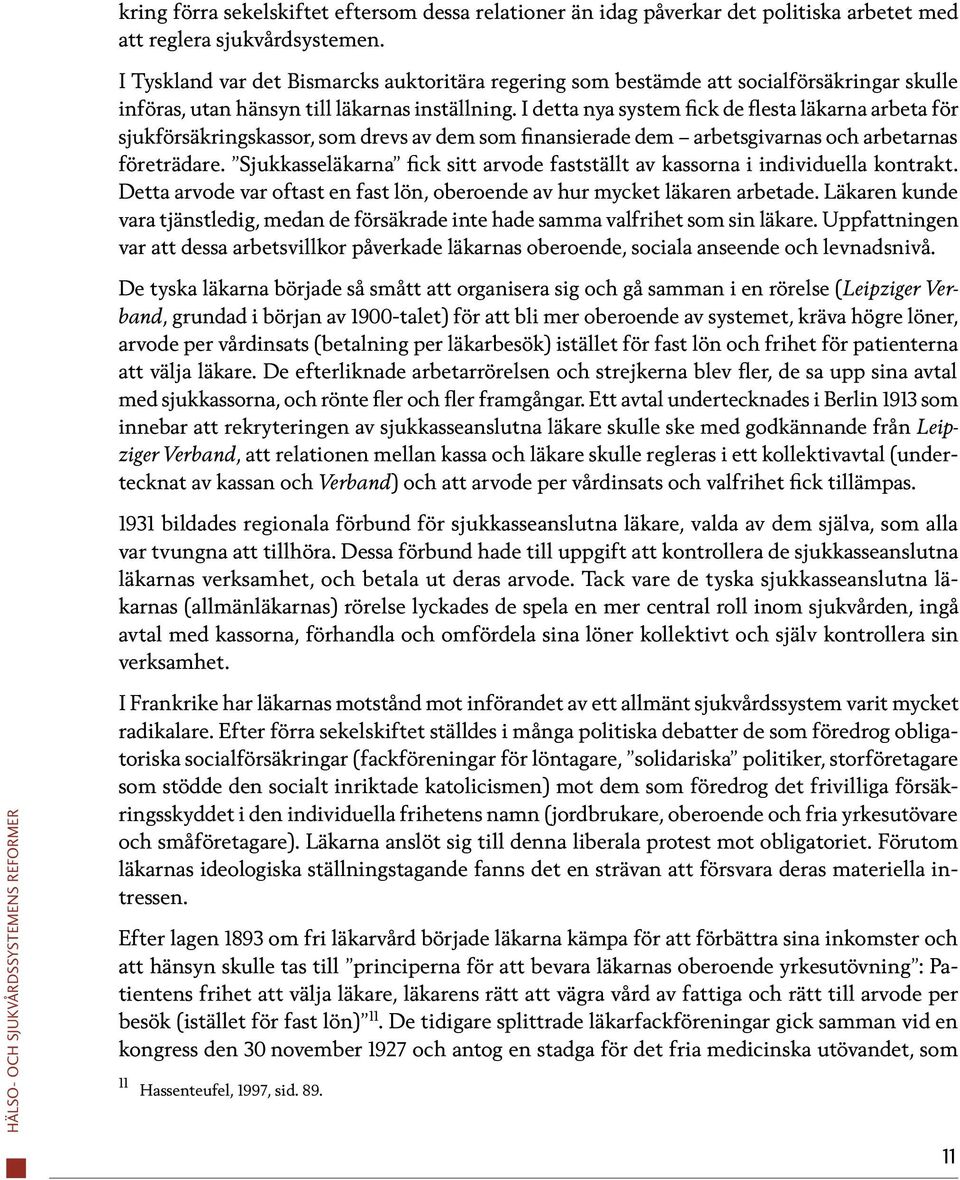 kring förra sekelskiftet eftersom dessa relationer än idag påverkar det politiska arbetet med att reglera sjukvårdsystemen.

I Tyskland var det Bismarcks auktoritära regering som bestämde att socialförsäkringar skulle införas, utan hänsyn till läkarnas inställning. I detta nya system fick de flesta läkarna arbeta för sjukförsäkringskassor, som drevs av dem som finansierade dem – arbetsgivarnas och arbetarnas företrädare. ”Sjukkasseläkarna” fick sitt arvode fastställt av kassorna i individuella kontrakt. Detta arvode var oftast en fast lön, oberoende av hur mycket läkaren arbetade. Läkaren kunde vara tjänstledig, medan de försäkrade inte hade samma valfrihet som sin läkare. Uppfattningen var att dessa arbetsvillkor påverkade läkarnas oberoende, sociala anseende och levnadsnivå.

De tyska läkarna började så smått att organisera sig och gå samman i en rörelse (Leipziger Verband, grundad i början av 1900-talet) för att bli mer oberoende av systemet, kräva högre löner, arvode per vårdinsats (betalning per läkarbesök) istället för fast lön och frihet för patienterna att välja läkare. De efterliknade arbetarrörelsen och strejkerna blev fler, de sa upp sina avtal med sjukkassorna, och rönte fler och fler framgångar. Ett avtal undertecknades i Berlin 1913 som innebar att rekryteringen av sjukkasseanslutna läkare skulle ske med godkännande från Leipziger Verband, att relationen mellan kassa och läkare skulle regleras i ett kollektivavtal (undertecknat av kassan och Verband) och att arvode per vårdinsats och valfrihet fick tillämpas.

1931 bildades regionala förbund för sjukkasseanslutna läkare, valda av dem själva, som alla var tvungna att tillhöra. Dessa förbund hade till uppgift att kontrollera de sjukkasseanslutna läkarnas verksamhet, och betala ut deras arvode. Tack vare de tyska sjukkasseanslutna läkarnas (allmänläkarnas) rörelse lyckades de spela en mer central roll inom sjukvården, ingå avtal med kassorna, förhandla och omfördela sina löner kollektivt och själv kontrollera sin verksamhet.

I Frankrike har läkarnas motstånd mot införandet av ett allmänt sjukvårdssystem varit mycket radikalare. Efter förra sekelskiftet ställdes i många politiska debatter de som föredrog obligatoriska socialförsäkringar (fackföreningar för löntagare, ”solidariska” politiker, storföretagare som stödde den socialt inriktade katolicismen) mot dem som föredrog det frivilliga försäkringsskyddet i den individuella frihetens namn (jordbrukare, oberoende och fria yrkesutövare och småföretagare). Läkarna anslöt sig till denna liberala protest mot obligatoriet. Förutom läkarnas ideologiska ställningstagande fanns det en strävan att försvara deras materiella intressen.

Efter lagen 1893 om fri läkarvård började läkarna kämpa för att förbättra sina inkomster och att hänsyn skulle tas till ”principerna för att bevara läkarnas oberoende yrkesutövning”: Patientens frihet att välja läkare, läkarens rätt att vägra vård av fattiga och rätt till arvode per besök (istället för fast lön)”$^{11}$. De tidigare splittrade läkarfackföreningar gick samman vid en kongress den 30 november 1927 och antog en stadga för det fria medicinska utövandet, som

$^{11}$ Hassenteufel, 1997, sid. 89.

HÄLSO- OCH SJUKVÅRDSSYSTEMENS REFORMER

11